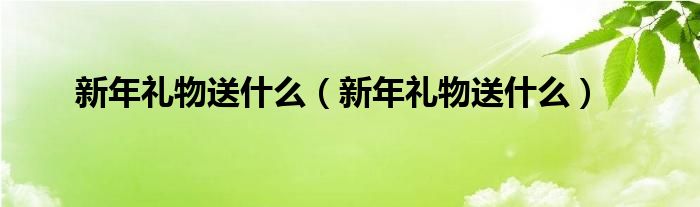 新年礼物送什么（新年礼物送什么）